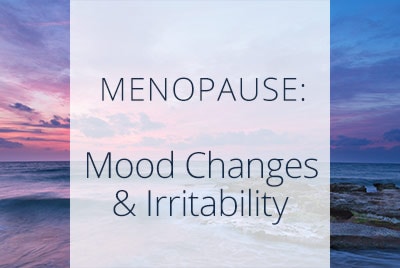 MENOPAUSE:

Mood Changes & Irritability